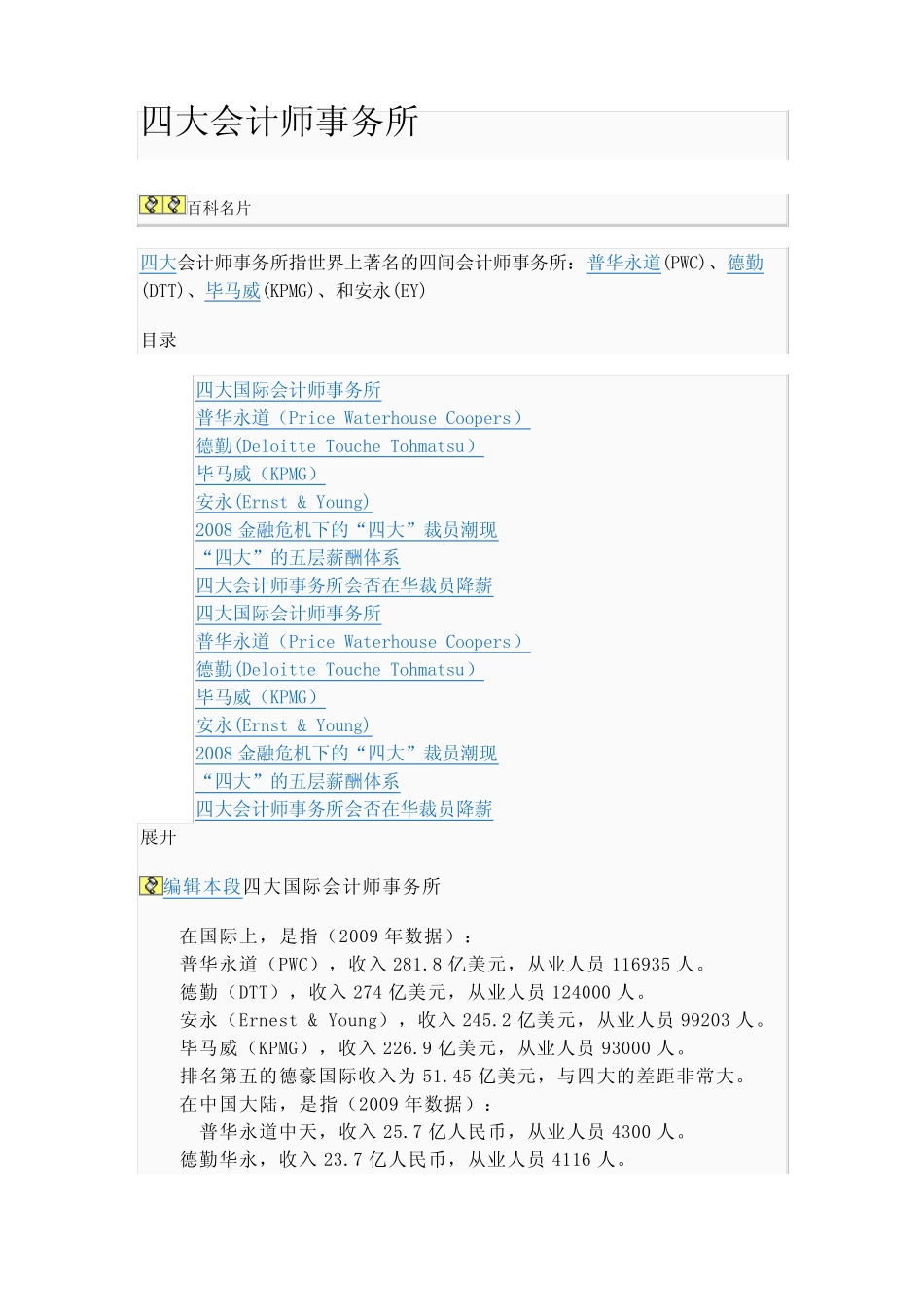 四大会计师事务所

百科名片

四大会计师事务所指世界上著名的四间会计师事务所：普华永道(PWC)、德勤(DTT)、毕马威(KPMG)、和安永(EY)

目录

四大国际会计师事务所
普华永道（Price Waterhouse Coopers）
德勤(Deloitte Touche Tohmatsu）
毕马威（KPMG）
安永(Ernst & Young)
2008 金融危机下的“四大”裁员潮现
“四大”的五层薪酬体系
四大会计师事务所会否在华裁员降薪
四大国际会计师事务所
普华永道（Price Waterhouse Coopers）
德勤(Deloitte Touche Tohmatsu）
毕马威（KPMG）
安永(Ernst & Young)
2008 金融危机下的“四大”裁员潮现
“四大”的五层薪酬体系
四大会计师事务所会否在华裁员降薪
展开

编辑本段四大国际会计师事务所

在国际上，是指（2009 年数据）：
普华永道（PWC），收入 281.8 亿美元，从业人员 116935 人。
德勤（DTT），收入 274 亿美元，从业人员 124000 人。
安永（Ernest & Young），收入 245.2 亿美元，从业人员 99203 人。
毕马威（KPMG），收入 226.9 亿美元，从业人员 93000 人。
排名第五的德豪国际收入为 51.45 亿美元，与四大的差距非常大。
在中国大陆，是指（2009 年数据）：
普华永道中天，收入 25.7 亿人民币，从业人员 4300 人。
德勤华永，收入 23.7 亿人民币，从业人员 4116 人。